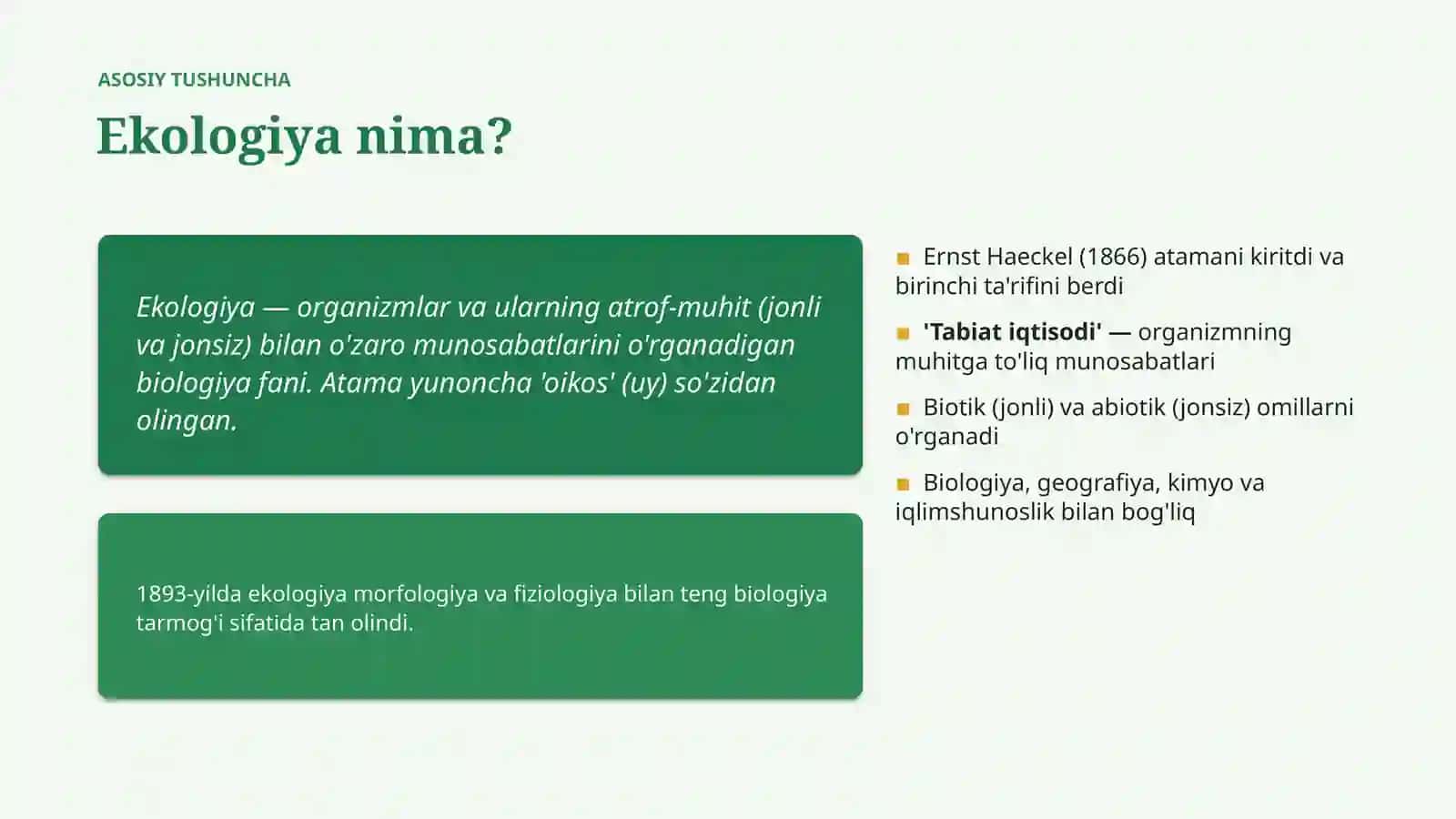 ASOSIY TUSHUNCHA

Ekologiya nima?

Ekologiya — organizmlar va ularning atrof-muhit (jonli va jonsiz) bilan o'zaro munosabatlarini o'rganadigan biologiya fani. Atama yunoncha 'oikos' (uy) so'zidan olingan.

1893-yilda ekologiya morfologiya va fiziologiya bilan teng biologiya tarmog'i sifatida tan olindi.

Ernst Haeckel (1866) atamani kiritdi va birinchi ta'rifini berdi

'Tabiat iqtisodi' — organizmning muhitga to'liq munosabatlari

Biotik (jonli) va abiotik (jonsiz) omillarni o'rganadi

Biologiya, geografiya, kimyo va iqlimshunoslik bilan bog'liq